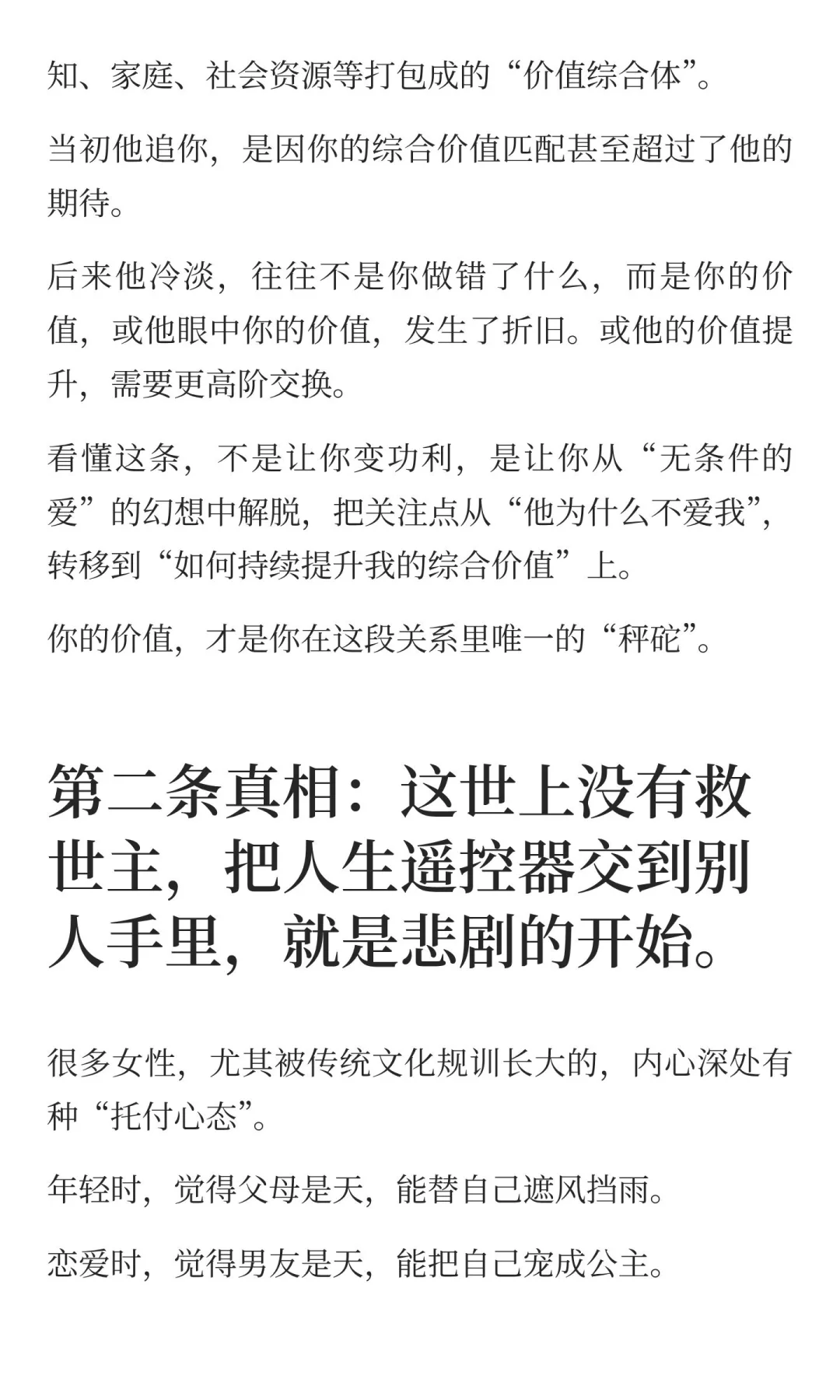 知、家庭、社会资源等打包成的“价值综合体”。

当初他追你，是因你的综合价值匹配甚至超过了他的期待。

后来他冷淡，往往不是你做错了什么，而是你的价值，或他眼中你的价值，发生了折旧。或他的价值提升，需要更高阶交换。

看懂这条，不是让你变功利，是让你从“无条件的爱”的幻想中解脱，把关注点从“他为什么不爱我”，转移到“如何持续提升我的综合价值”上。

你的价值，才是你在这段关系里唯一的“秤砣”。

第二条真相：这世上没有救世主，把人生遥控器交到别人手里，就是悲剧的开始。

很多女性，尤其被传统文化规训长大的，内心深处有种“托付心态”。

年轻时，觉得父母是天，能替自己遮风挡雨。

恋爱时，觉得男友是天，能把自己宠成公主。